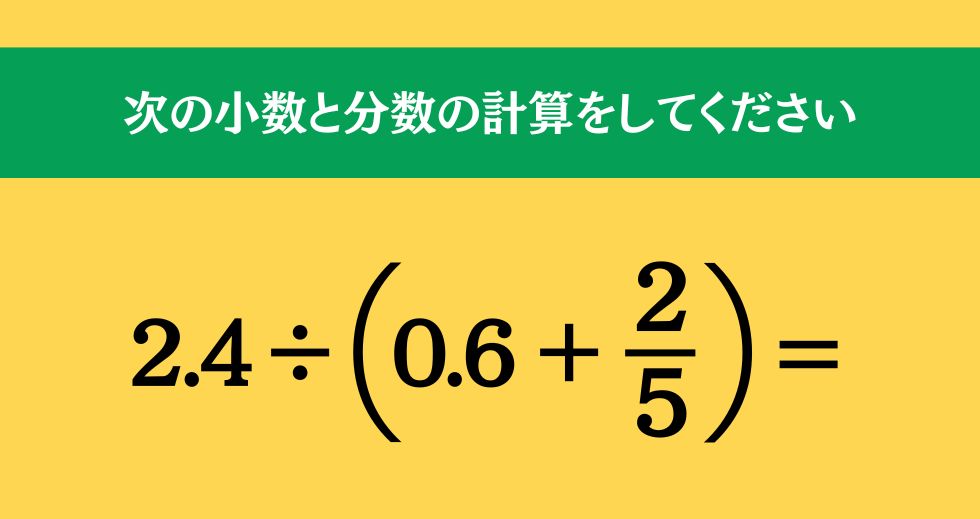 次の小数と分数の計算をしてください

$2.4 \div \left(0.6 + \frac{2}{5}\right) =$